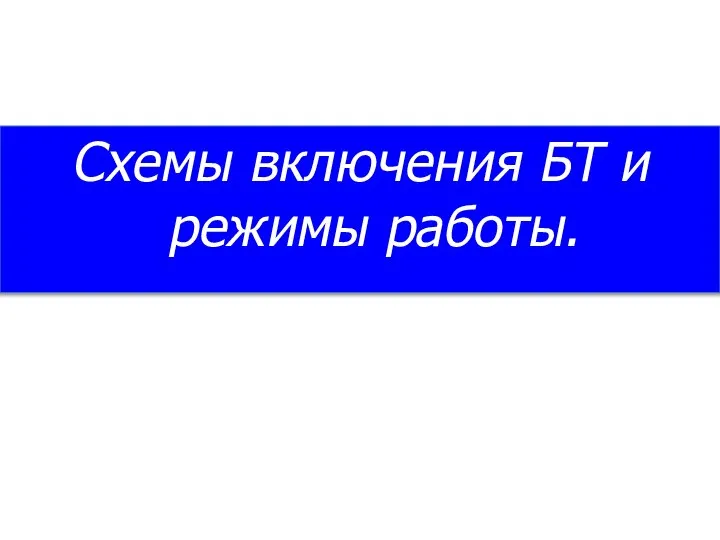 Схемы включения БТ и режимы работы.